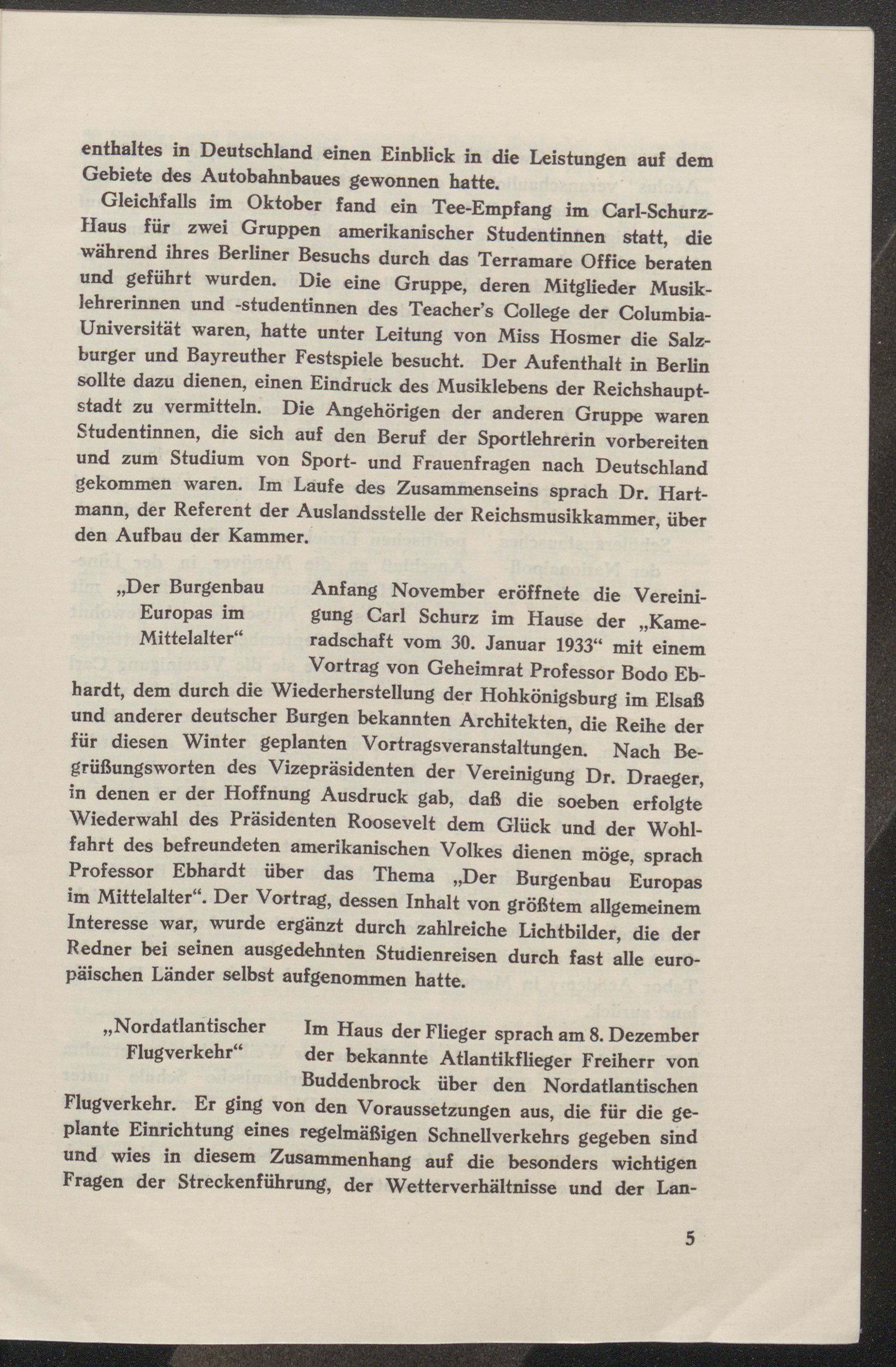 enthaltes in Deutschland einen Einblick in die Leistungen auf dem Gebiete des Autobahnbaues gewonnen hatte.

Gleichfalls im Oktober fand ein Tee-Empfang im Carl-Schurz-Haus für zwei Gruppen amerikanischer Studentinnen statt, die während ihres Berliner Besuchs durch das Terramare Office beraten und geführt wurden. Die eine Gruppe, deren Mitglieder Musiklehrerinnen und -studentinnen des Teacher's College der Columbia-Universität waren, hatte unter Leitung von Miss Hosmer die Salzburger und Bayreuther Festspiele besucht. Der Aufenthalt in Berlin sollte dazu dienen, einen Eindruck des Musiklebens der Reichshauptstadt zu vermitteln. Die Angehörigen der anderen Gruppe waren Studentinnen, die sich auf den Beruf der Sportlehrerin vorbereiten und zum Studium von Sport- und Frauenfragen nach Deutschland gekommen waren. Im Laufe des Zusammenseins sprach Dr. Hartmann, der Referent der Auslandsstelle der Reichsmusikkammer, über den Aufbau der Kammer.

„Der Burgenbau Europas im Mittelalter“

Anfang November eröffnete die Vereinigung Carl Schurz im Hause der „Kameradschaft vom 30. Januar 1933“ mit einem Vortrag von Geheimrat Professor Bodo Ebhardt, dem durch die Wiederherstellung der Hohkönigsburg im Elsaß und anderer deutscher Burgen bekannten Architekten, die Reihe der für diesen Winter geplanten Vortragsveranstaltungen. Nach Begrüßungsworten des Vizepräsidenten der Vereinigung Dr. Draeger, in denen er der Hoffnung Ausdruck gab, daß die soeben erfolgte Wiederwahl des Präsidenten Roosevelt dem Glück und der Wohlfahrt des befreundeten amerikanischen Volkes dienen möge, sprach Professor Ebhardt über das Thema „Der Burgenbau Europas im Mittelalter“. Der Vortrag, dessen Inhalt von größtem allgemeinem Interesse war, wurde ergänzt durch zahlreiche Lichtbilder, die der Redner bei seinen ausgedehnten Studienreisen durch fast alle europäischen Länder selbst aufgenommen hatte.

„Nordatlantischer Flugverkehr“

Im Haus der Flieger sprach am 8. Dezember der bekannte Atlantikflieger Freiherr von Buddenbrock über den Nordatlantischen Flugverkehr. Er ging von den Voraussetzungen aus, die für die geplante Einrichtung eines regelmäßigen Schnellverkehrs gegeben sind und wies in diesem Zusammenhang auf die besonders wichtigen Fragen der Streckenführung, der Wetterverhältnisse und der Lan-

5